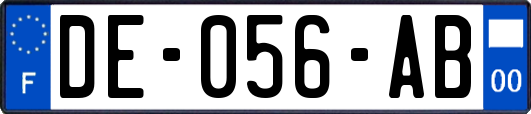 F
DE-056-AB
00